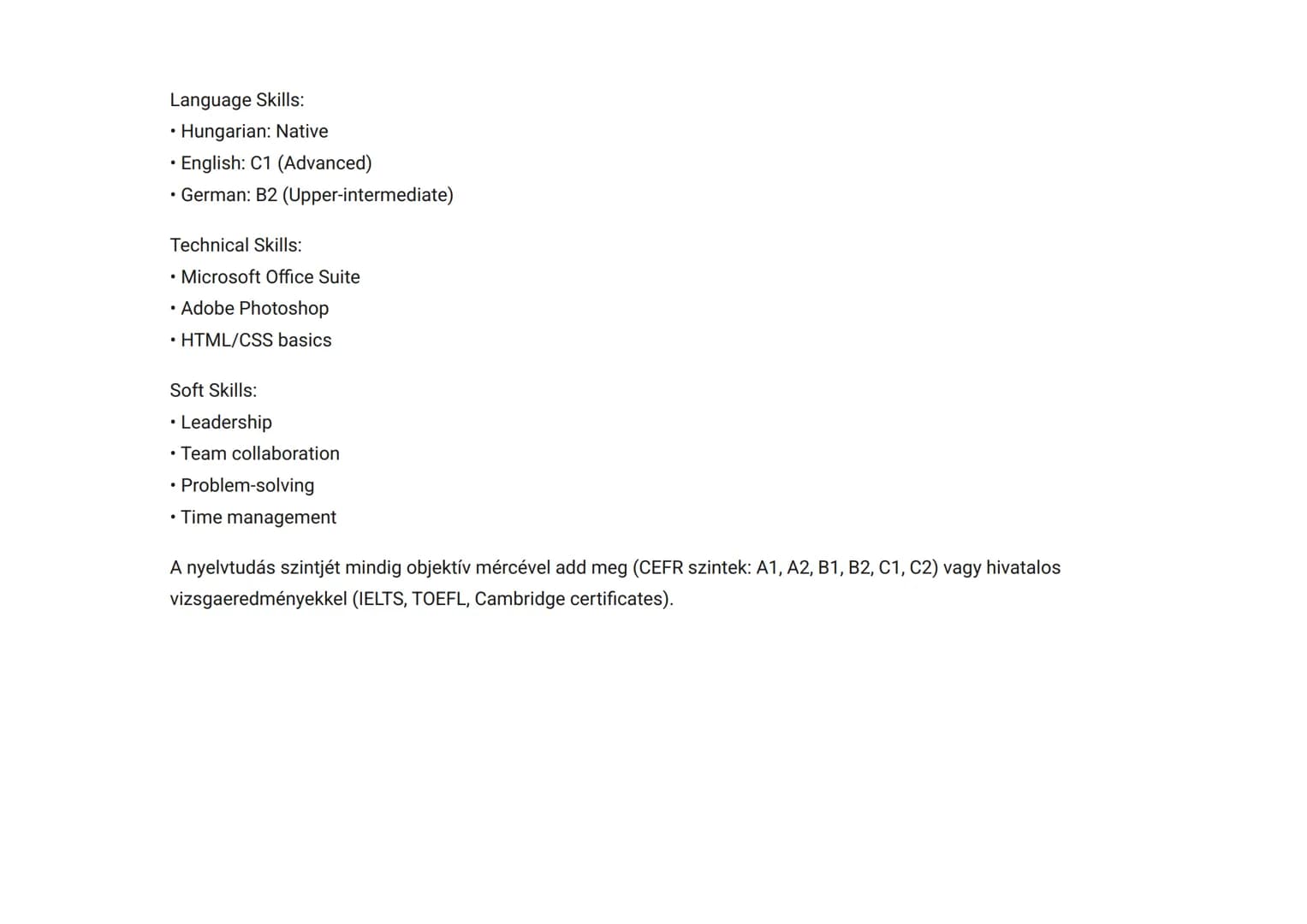 Language Skills:
• Hungarian: Native
• English: C1 (Advanced)
• German: B2 (Upper-intermediate)

Technical Skills:
• Microsoft Office Suite
• Adobe Photoshop
• HTML/CSS basics

Soft Skills:
• Leadership
• Team collaboration
• Problem-solving
• Time management

A nyelvtudás szintjét mindig objektív mércével add meg (CEFR szintek: A1, A2, B1, B2, C1, C2) vagy hivatalos vizsgaeredményekkel (IELTS, TOEFL, Cambridge certificates).